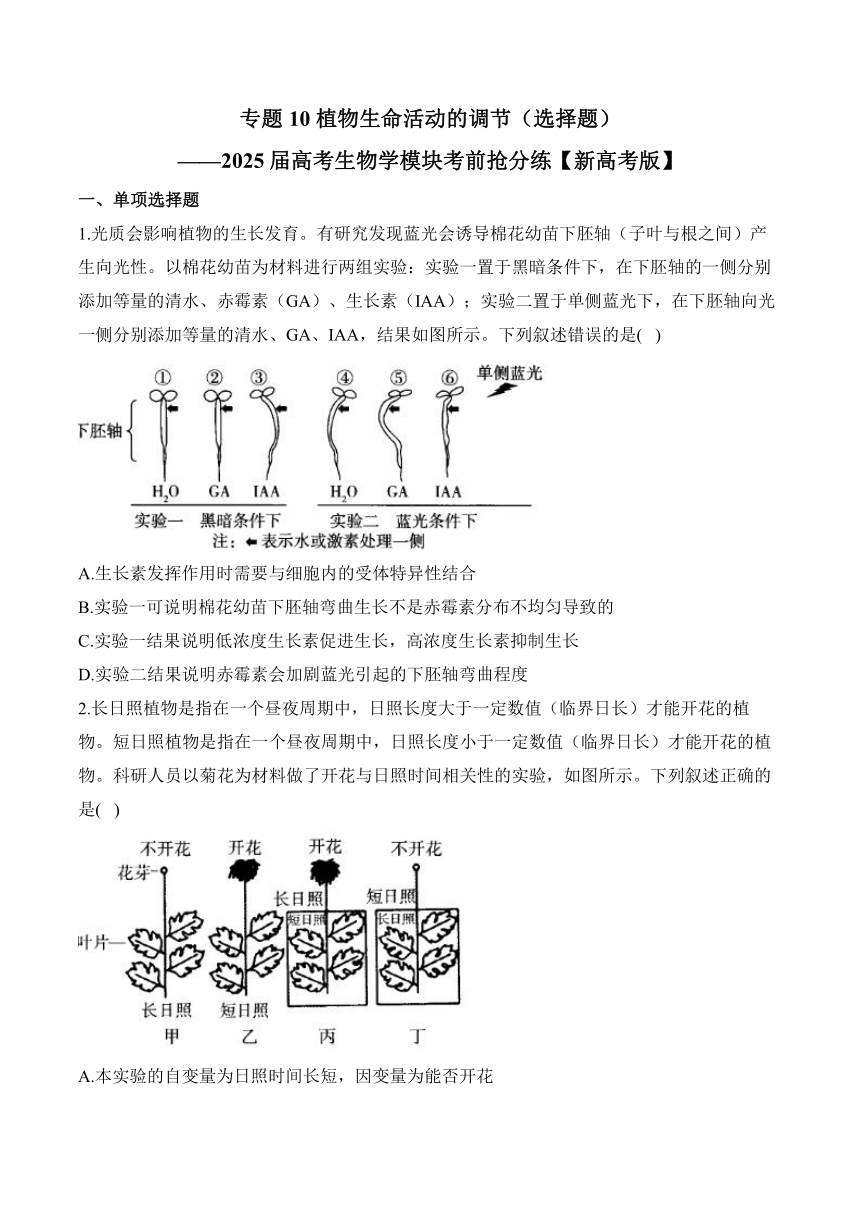 专题 10 植物生命活动的调节（选择题）

——2025 届高考生物学模块考前抢分练【新高考版】

一、单项选择题

1.光质会影响植物的生长发育。有研究发现蓝光会诱导棉花幼苗下胚轴（子叶与根之间）产生向光性。以棉花幼苗为材料进行两组实验：实验一置于黑暗条件下，在下胚轴的一侧分别添加等量的清水、赤霉素（GA）、生长素（IAA）；实验二置于单侧蓝光下，在下胚轴向光一侧分别添加等量的清水、GA、IAA，结果如图所示。下列叙述错误的是( )

① ② ③ ④ ⑤ ⑥ 单侧蓝光

下胚轴

$H_2O$ GA IAA $H_2O$ GA IAA

实验一 黑暗条件下 实验二 蓝光条件下

注：← 表示水或激素处理一侧

A.生长素发挥作用时需要与细胞内的受体特异性结合

B.实验一可说明棉花幼苗下胚轴弯曲生长不是赤霉素分布不均匀导致的

C.实验一结果说明低浓度生长素促进生长，高浓度生长素抑制生长

D.实验二结果说明赤霉素会加剧蓝光引起的下胚轴弯曲程度

2.长日照植物是指在一个昼夜周期中，日照长度大于一定数值（临界日长）才能开花的植物。短日照植物是指在一个昼夜周期中，日照长度小于一定数值（临界日长）才能开花的植物。科研人员以菊花为材料做了开花与日照时间相关性的实验，如图所示。下列叙述正确的是( )

不开花 开花 开花 不开花

花芽

长日照 短日照

短日照 长日照

叶片

长日照 短日照

甲 乙 丙 丁

A.本实验的自变量为日照时间长短，因变量为能否开花